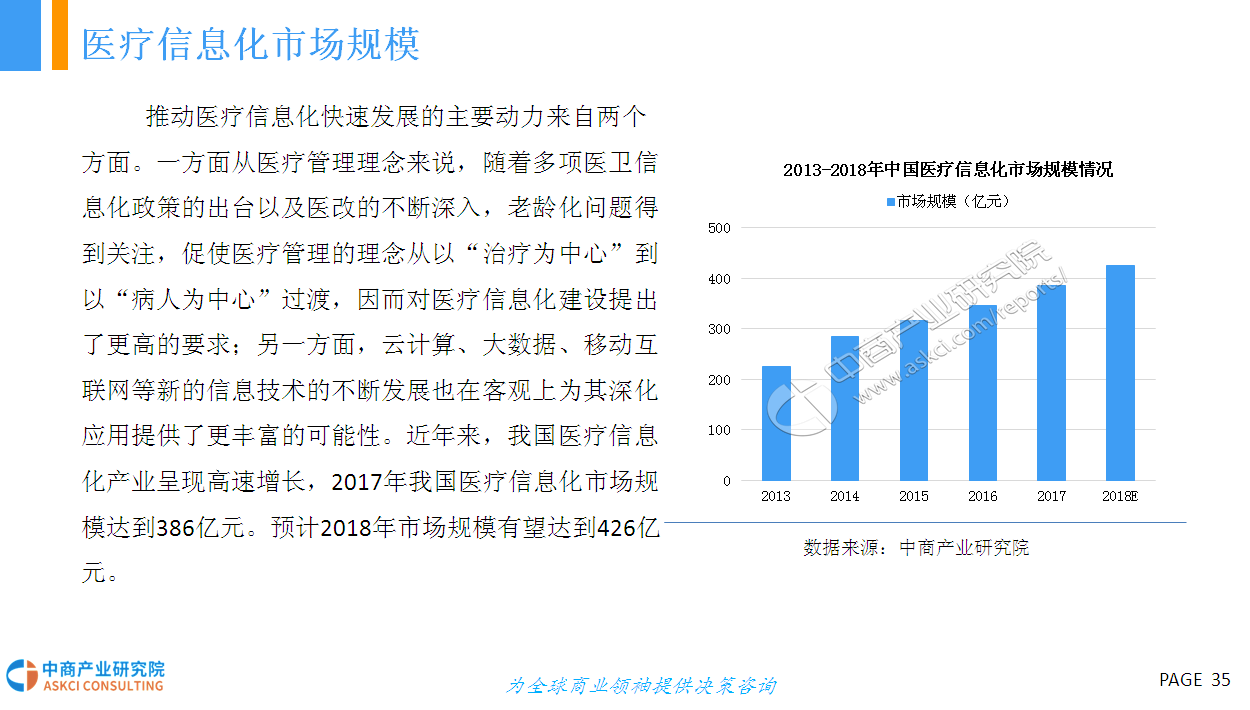 医疗信息化市场规模

推动医疗信息化快速发展的主要动力来自两个方面。一方面从医疗管理理念来说，随着多项医卫信息化政策的出台以及医改的不断深入，老龄化问题得到关注，促使医疗管理的理念从以“治疗为中心”到以“病人为中心”过渡，因而对医疗信息化建设提出了更高的要求；另一方面，云计算、大数据、移动互联网等新的信息技术的不断发展也在客观上为其深化应用提供了更丰富的可能性。近年来，我国医疗信息化产业呈现高速增长，2017年我国医疗信息化市场规模达到386亿元。预计2018年市场规模有望达到426亿元。

2013-2018年中国医疗信息化市场规模情况

市场规模（亿元）

500
400
300
200
100
0

2013 2014 2015 2016 2017 2018E

中商产业研究院
www.askci.com/reports/

数据来源：中商产业研究院

中商产业研究院
ASKCI CONSULTING

为全球商业领袖提供决策咨询

PAGE 35